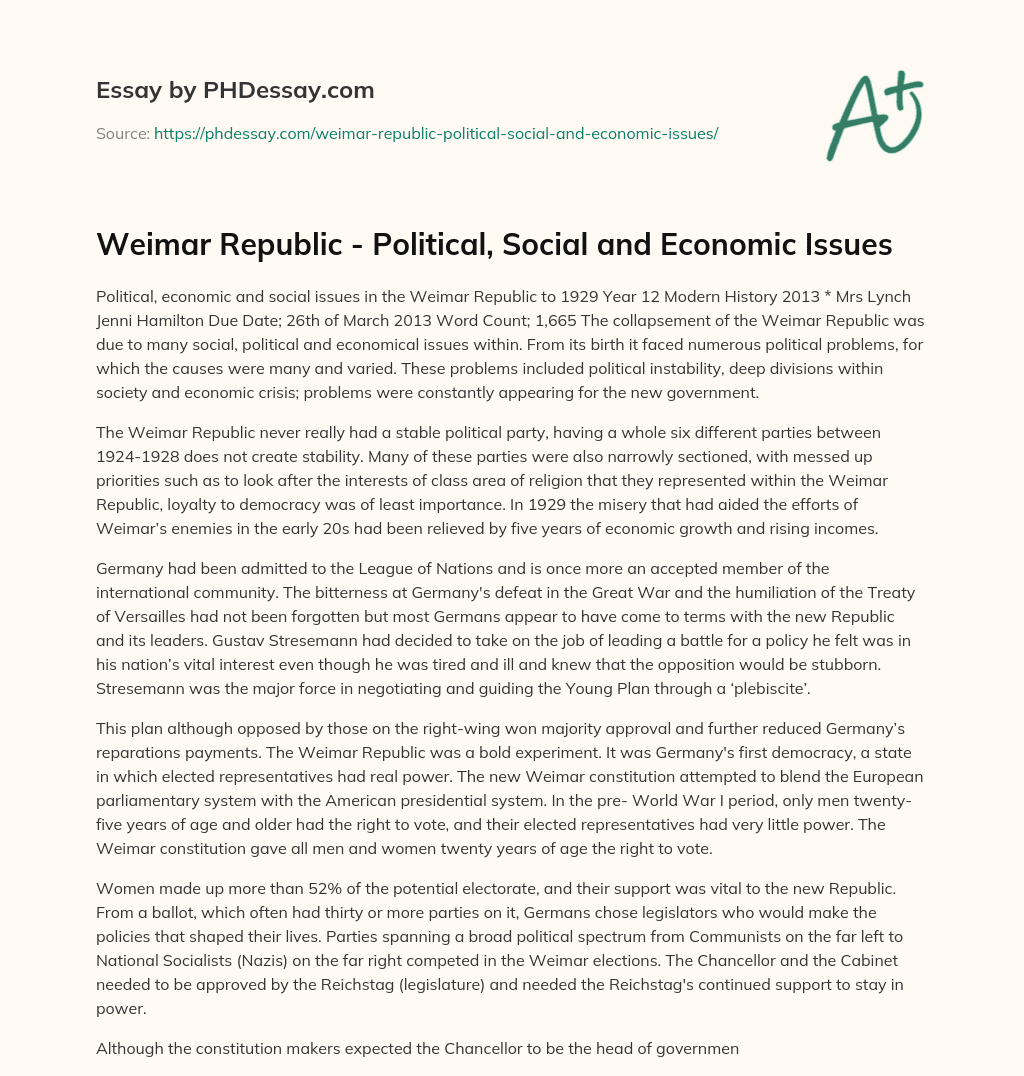 Essay by PHDessay.com

Source: https://phdessay.com/weimar-republic-political-social-and-economic-issues/

A+

Weimar Republic - Political, Social and Economic Issues

Political, economic and social issues in the Weimar Republic to 1929 Year 12 Modern History 2013 * Mrs Lynch Jenni Hamilton Due Date; 26th of March 2013 Word Count; 1,665 The collapsement of the Weimar Republic was due to many social, political and economical issues within. From its birth it faced numerous political problems, for which the causes were many and varied. These problems included political instability, deep divisions within society and economic crisis; problems were constantly appearing for the new government.

The Weimar Republic never really had a stable political party, having a whole six different parties between 1924-1928 does not create stability. Many of these parties were also narrowly sectioned, with messed up priorities such as to look after the interests of class area of religion that they represented within the Weimar Republic, loyalty to democracy was of least importance. In 1929 the misery that had aided the efforts of Weimar's enemies in the early 20s had been relieved by five years of economic growth and rising incomes.

Germany had been admitted to the League of Nations and is once more an accepted member of the international community. The bitterness at Germany's defeat in the Great War and the humiliation of the Treaty of Versailles had not been forgotten but most Germans appear to have come to terms with the new Republic and its leaders. Gustav Stresemann had decided to take on the job of leading a battle for a policy he felt was in his nation's vital interest even though he was tired and ill and knew that the opposition would be stubborn. Stresemann was the major force in negotiating and guiding the Young Plan through a 'plebiscite'.

This plan although opposed by those on the right-wing won majority approval and further reduced Germany's reparations payments. The Weimar Republic was a bold experiment. It was Germany's first democracy, a state in which elected representatives had real power. The new Weimar constitution attempted to blend the European parliamentary system with the American presidential system. In the pre- World War I period, only men twenty-five years of age and older had the right to vote, and their elected representatives had very little power. The Weimar constitution gave all men and women twenty years of age the right to vote.

Women made up more than 52% of the potential electorate, and their support was vital to the new Republic. From a ballot, which often had thirty or more parties on it, Germans chose legislators who would make the policies that shaped their lives. Parties spanning a broad political spectrum from Communists on the far left to National Socialists (Nazis) on the far right competed in the Weimar elections. The Chancellor and the Cabinet needed to be approved by the Reichstag (legislature) and needed the Reichstag's continued support to stay in power.

Although the constitution makers expected the Chancellor to be the head of governmen